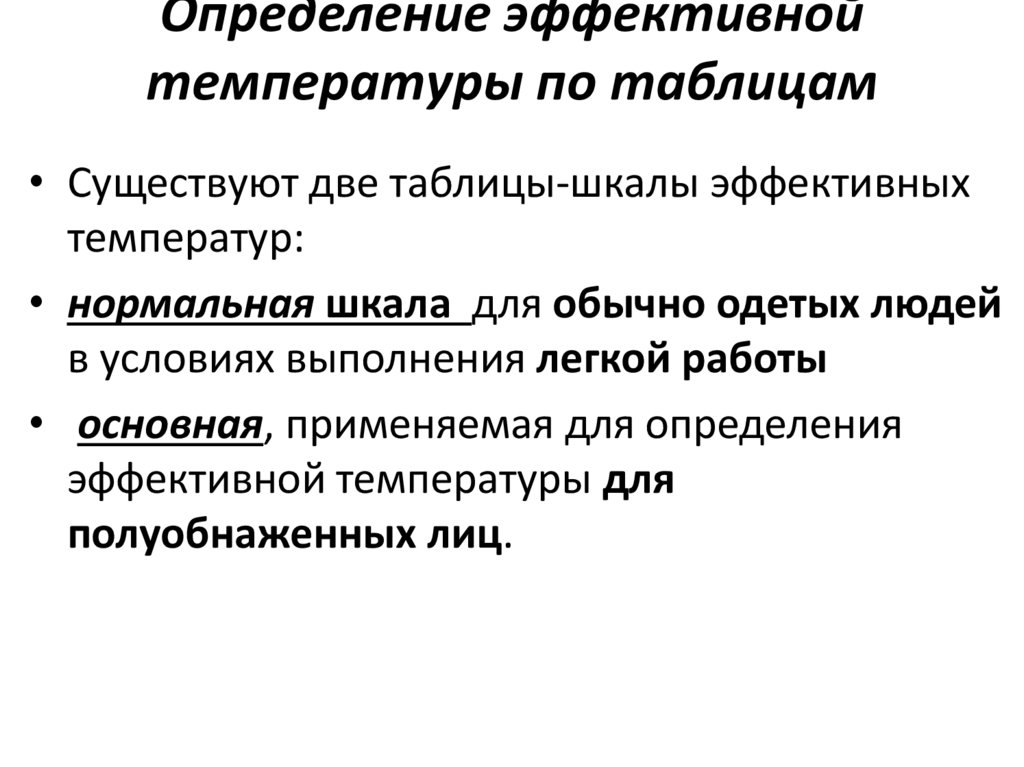 Определение эффективной температуры по таблицам

• Существуют две таблицы-шкалы эффективных температур:

• нормальная шкала для обычно одетых людей в условиях выполнения легкой работы

• основная, применяемая для определения эффективной температуры для полуобнаженных лиц.